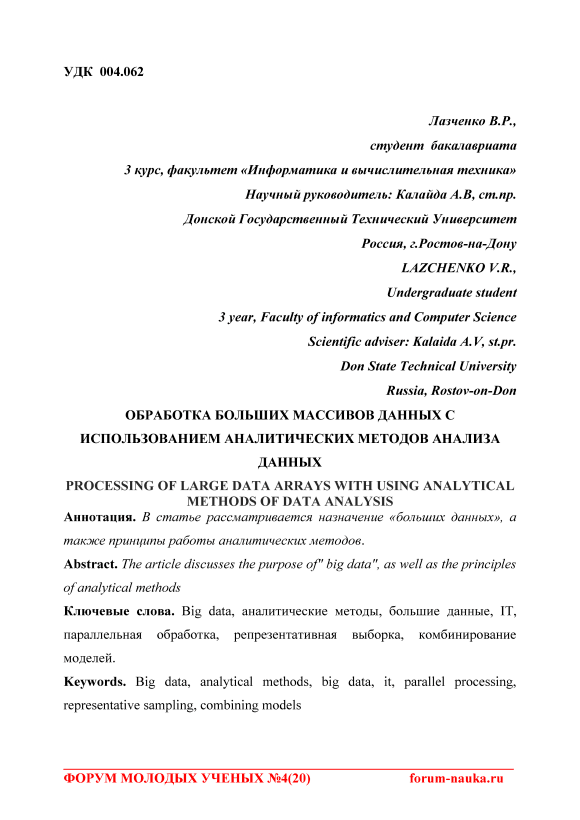 УДК 004.062

Лазченко В.Р.,
студент бакалавриата
3 курс, факультет «Информатика и вычислительная техника»
Научный руководитель: Калайда А.В, ст.пр.
Донской Государственный Технический Университет
Россия, г.Ростов-на-Дону
LAZCHENKO V.R.,
Undergraduate student
3 year, Faculty of informatics and Computer Science
Scientific adviser: Kalaida A.V, st.pr.
Don State Technical University
Russia, Rostov-on-Don

ОБРАБОТКА БОЛЬШИХ МАССИВОВ ДАННЫХ С ИСПОЛЬЗОВАНИЕМ АНАЛИТИЧЕСКИХ МЕТОДОВ АНАЛИЗА ДАННЫХ

PROCESSING OF LARGE DATA ARRAYS WITH USING ANALYTICAL METHODS OF DATA ANALYSIS

Аннотация. В статье рассматривается назначение «больших данных», а также принципы работы аналитических методов.

Abstract. The article discusses the purpose of" big data", as well as the principles of analytical methods

Ключевые слова. Big data, аналитические методы, большие данные, IT, параллельная обработка, репрезентативная выборка, комбинирование моделей.

Keywords. Big data, analytical methods, big data, it, parallel processing, representative sampling, combining models

ФОРУМ МОЛОДЫХ УЧЕНЫХ №4(20) forum-nauka.ru